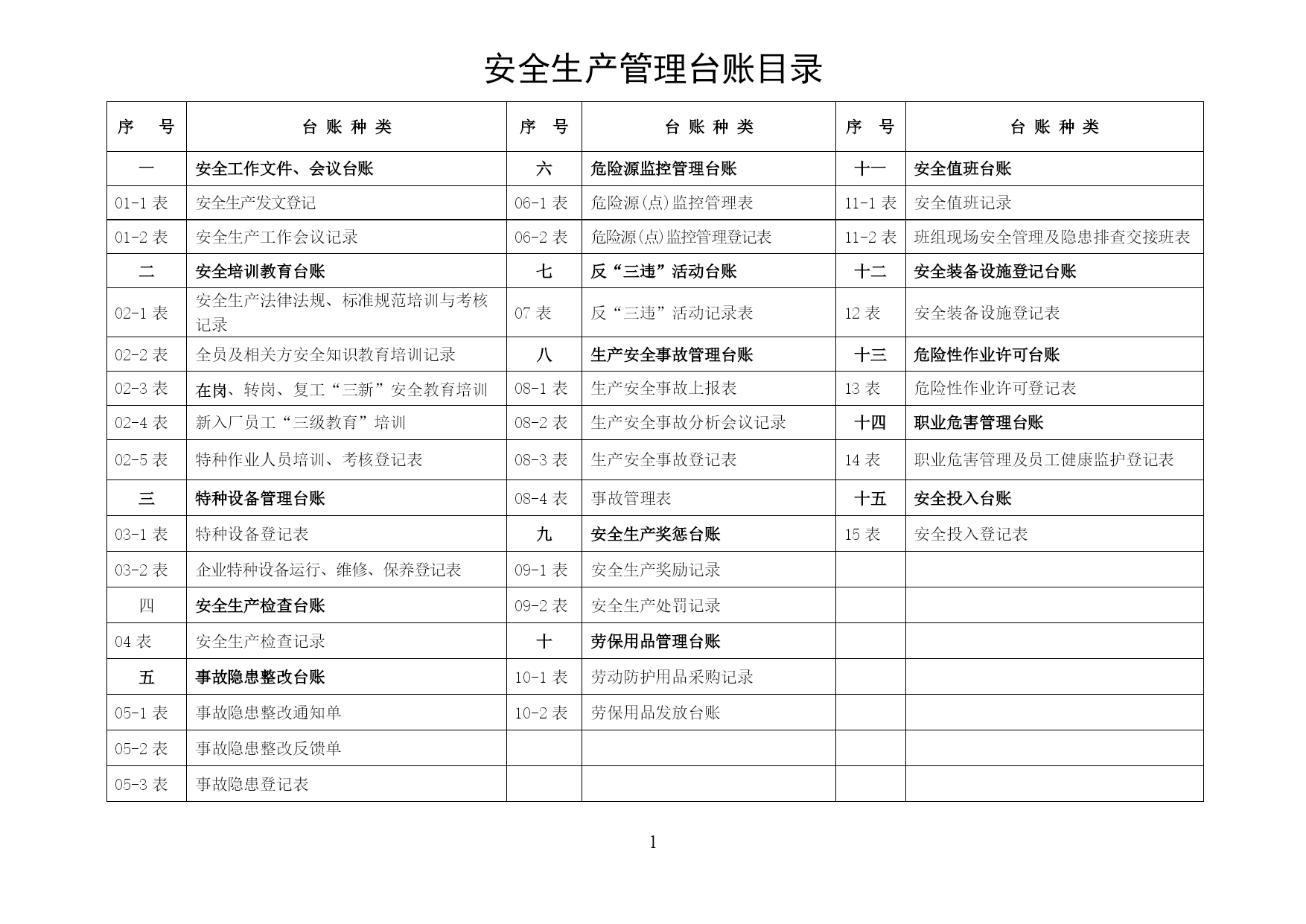 安全生产管理台账目录

| 序　号 | 台 账 种 类 | 序　号 | 台 账 种 类 | 序　号 | 台 账 种 类 |
|---|---|---|---|---|---|
| 一 | 安全工作文件、会议台账 | 六 | 危险源监控管理台账 | 十一 | 安全值班台账 |
| 01-1 表 | 安全生产发文登记 | 06-1 表 | 危险源(点)监控管理表 | 11-1 表 | 安全值班记录 |
| 01-2 表 | 安全生产工作会议记录 | 06-2 表 | 危险源(点)监控管理登记表 | 11-2 表 | 班组现场安全管理及隐患排查交接班表 |
| 二 | 安全培训教育台账 | 七 | 反“三违”活动台账 | 十二 | 安全装备设施登记台账 |
| 02-1 表 | 安全生产法律法规、标准规范培训与考核记录 | 07 表 | 反“三违”活动记录表 | 12 表 | 安全装备设施登记表 |
| 02-2 表 | 全员及相关方安全知识教育培训记录 | 八 | 生产安全事故管理台账 | 十三 | 危险性作业许可台账 |
| 02-3 表 | 在岗、转岗、复工“三新”安全教育培训 | 08-1 表 | 生产安全事故上报表 | 13 表 | 危险性作业许可登记表 |
| 02-4 表 | 新入厂员工“三级教育”培训 | 08-2 表 | 生产安全事故分析会议记录 | 十四 | 职业危害管理台账 |
| 02-5 表 | 特种作业人员培训、考核登记表 | 08-3 表 | 生产安全事故登记表 | 14 表 | 职业危害管理及员工健康监护登记表 |
| 三 | 特种设备管理台账 | 08-4 表 | 事故管理表 | 十五 | 安全投入台账 |
| 03-1 表 | 特种设备登记表 | 九 | 安全生产奖惩台账 | 15 表 | 安全投入登记表 |
| 03-2 表 | 企业特种设备运行、维修、保养登记表 | 09-1 表 | 安全生产奖励记录 | | |
| 四 | 安全生产检查台账 | 09-2 表 | 安全生产处罚记录 | | |
| 04 表 | 安全生产检查记录 | 十 | 劳保用品管理台账 | | |
| 五 | 事故隐患整改台账 | 10-1 表 | 劳动防护用品采购记录 | | |
| 05-1 表 | 事故隐患整改通知单 | 10-2 表 | 劳保用品发放台账 | | |
| 05-2 表 | 事故隐患整改反馈单 | | | | |
| 05-3 表 | 事故隐患登记表 | | | | |

1